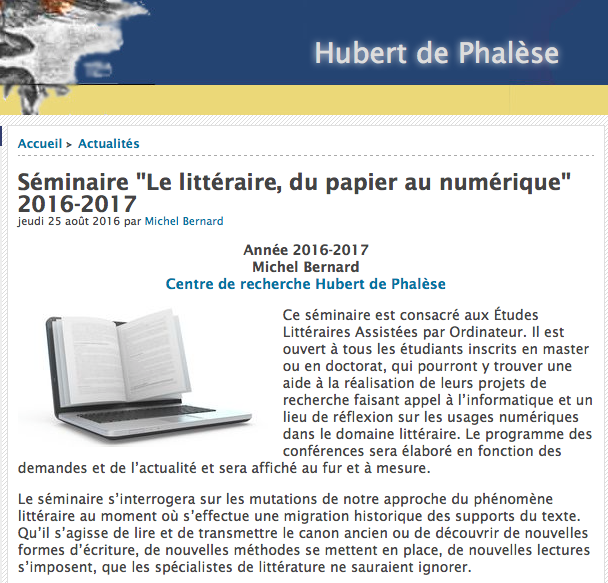 Hubert de Phalèse

Accueil > Actualités

Séminaire "Le littéraire, du papier au numérique" 2016-2017

jeudi 25 août 2016 par Michel Bernard

Année 2016-2017
Michel Bernard
Centre de recherche Hubert de Phalèse

Ce séminaire est consacré aux Études Littéraires Assistées par Ordinateur. Il est ouvert à tous les étudiants inscrits en master ou en doctorat, qui pourront y trouver une aide à la réalisation de leurs projets de recherche faisant appel à l'informatique et un lieu de réflexion sur les usages numériques dans le domaine littéraire. Le programme des conférences sera élaboré en fonction des demandes et de l'actualité et sera affiché au fur et à mesure.

Le séminaire s'interrogera sur les mutations de notre approche du phénomène littéraire au moment où s'effectue une migration historique des supports du texte. Qu'il s'agisse de lire et de transmettre le canon ancien ou de découvrir de nouvelles formes d'écriture, de nouvelles méthodes se mettent en place, de nouvelles lectures s'imposent, que les spécialistes de littérature ne sauraient ignorer.